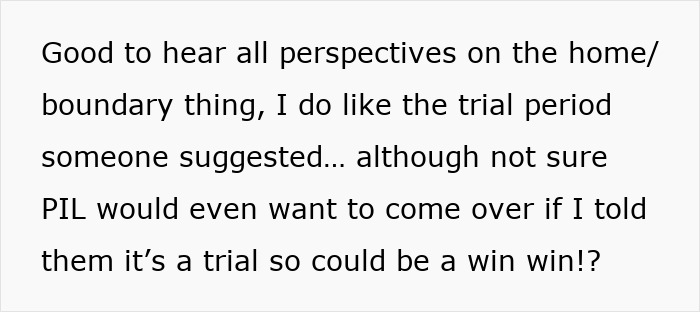 Good to hear all perspectives on the home/boundary thing, I do like the trial period someone suggested… although not sure PIL would even want to come over if I told them it’s a trial so could be a win win!?